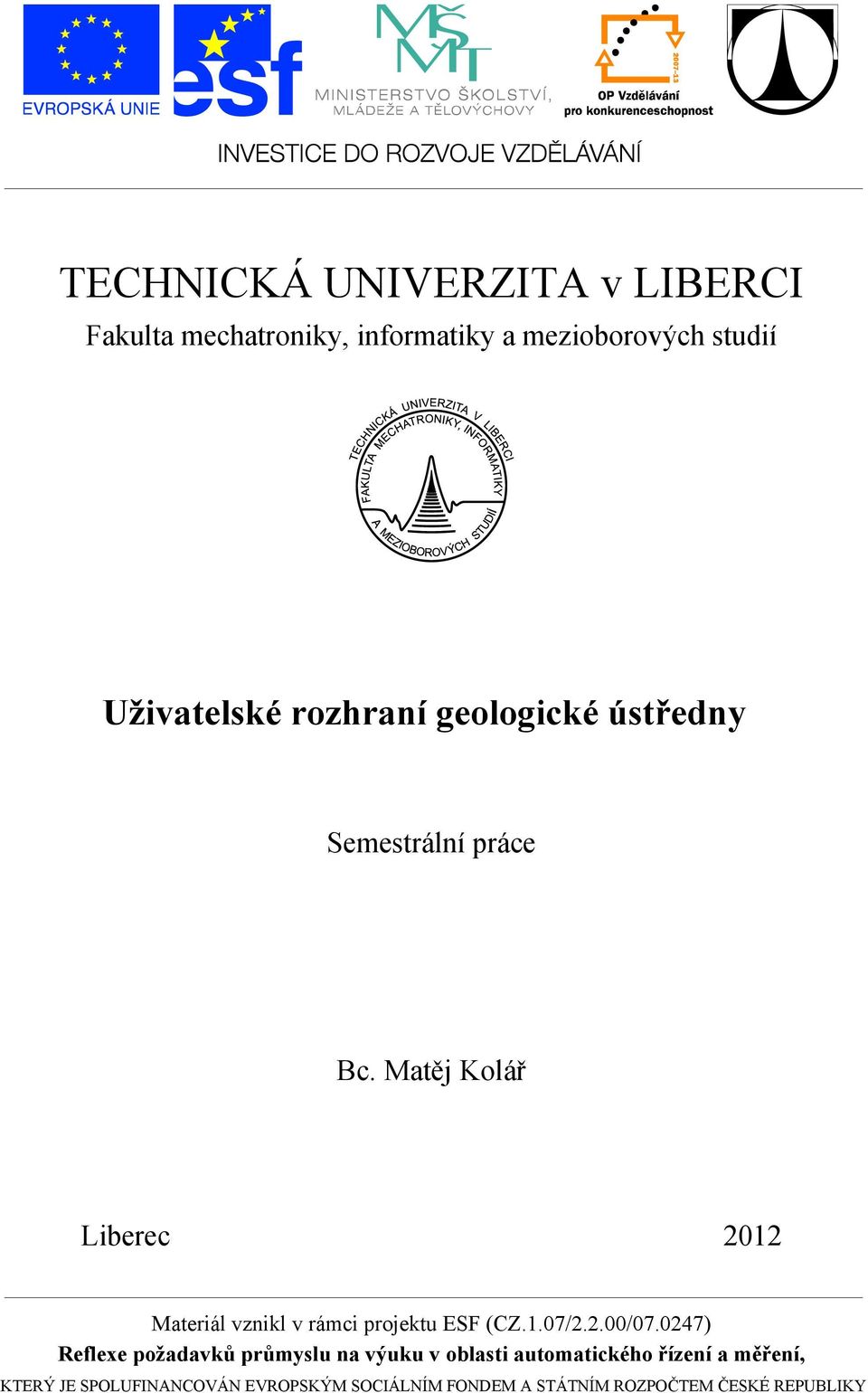 EVROPSKÁ UNIE

esf

MŠMT
MINISTERSTVO ŠKOLSTVÍ, MLÁDEŽE A TĚLOVÝCHOVY

2007-13
OP Vzdělávání pro konkurenceschopnost

INVESTICE DO ROZVOJE VZDĚLÁVÁNÍ

TECHNICKÁ UNIVERZITA v LIBERCI
Fakulta mechatroniky, informatiky a mezioborových studií

TECHNICKÁ UNIVERZITA V LIBERCI
FAKULTA MECHATRONIKY, INFORMATIKY A MEZIOBOROVÝCH STUDIÍ

Uživatelské rozhraní geologické ústředny

Semestrální práce

Bc. Matěj Kolář

Liberec 2012

Materiál vznikl v rámci projektu ESF (CZ.1.07/2.2.00/07.0247)
Reflexe požadavků průmyslu na výuku v oblasti automatického řízení a měření,
KTERÝ JE SPOLUFINANCOVÁN EVROPSKÝM SOCIÁLNÍM FONDEM A STÁTNÍM ROZPOČTEM ČESKÉ REPUBLIKY